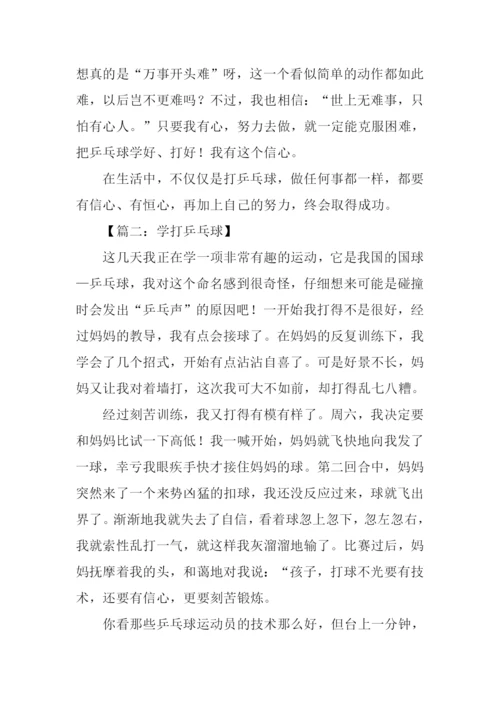 想真的是“万事开头难”呀，这一个看似简单的动作都如此难，以后岂不更难吗？不过，我也相信：“世上无难事，只怕有心人。”只要我有心，努力去做，就一定能克服困难，把乒乓球学好、打好！我有这个信心。

在生活中，不仅仅是打乒乓球，做任何事都一样，都要有信心、有恒心，再加上自己的努力，终会取得成功。

【篇二：学打乒乓球】

这几天我正在学一项非常有趣的运动，它是我国的国球—乒乓球，我对这个命名感到很奇怪，仔细想来可能是碰撞时会发出“乒乓声”的原因吧！一开始我打得不是很好，经过妈妈的教导，我有点会接球了。在妈妈的反复训练下，我学会了几个招式，开始有点沾沾自喜了。可是好景不长，妈妈又让我对着墙打，这次我可大不如前，却打得乱七八糟。

经过刻苦训练，我又打得有模有样了。周六，我决定要和妈妈比试一下高低！我一喊开始，妈妈就飞快地向我发了一球，幸亏我眼疾手快才接住妈妈的球。第二回合中，妈妈突然来了一个来势凶猛的扣球，我还没反应过来，球就飞出界了。渐渐地我就失去了自信，看着球忽上忽下，忽左忽右，我就索性乱打一气，就这样我灰溜溜地输了。比赛过后，妈妈抚摩着我的头，和蔼地对我说：“孩子，打球不光要有技术，还要有信心，更要刻苦锻炼。

你看那些乒乓球运动员的技术那么好，但台上一分钟，